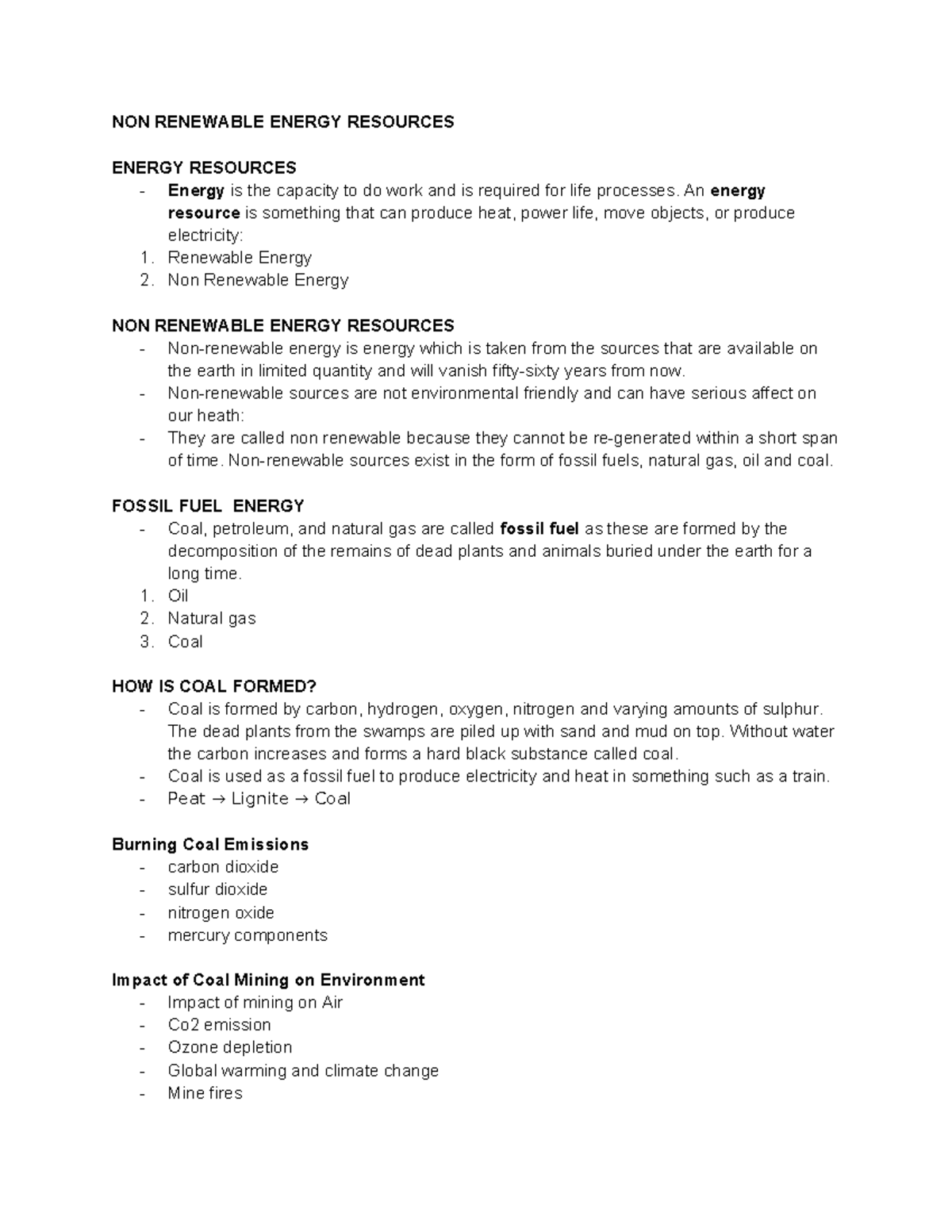 NON RENEWABLE ENERGY RESOURCES

ENERGY RESOURCES
- Energy is the capacity to do work and is required for life processes. An energy resource is something that can produce heat, power life, move objects, or produce electricity:
1. Renewable Energy
2. Non Renewable Energy

NON RENEWABLE ENERGY RESOURCES
- Non-renewable energy is energy which is taken from the sources that are available on the earth in limited quantity and will vanish fifty-sixty years from now.
- Non-renewable sources are not environmental friendly and can have serious affect on our heath:
- They are called non renewable because they cannot be re-generated within a short span of time. Non-renewable sources exist in the form of fossil fuels, natural gas, oil and coal.

FOSSIL FUEL ENERGY
- Coal, petroleum, and natural gas are called fossil fuel as these are formed by the decomposition of the remains of dead plants and animals buried under the earth for a long time.
1. Oil
2. Natural gas
3. Coal

HOW IS COAL FORMED?
- Coal is formed by carbon, hydrogen, oxygen, nitrogen and varying amounts of sulphur. The dead plants from the swamps are piled up with sand and mud on top. Without water the carbon increases and forms a hard black substance called coal.
- Coal is used as a fossil fuel to produce electricity and heat in something such as a train.
- Peat → Lignite → Coal

Burning Coal Emissions
- carbon dioxide
- sulfur dioxide
- nitrogen oxide
- mercury components

Impact of Coal Mining on Environment
- Impact of mining on Air
- Co2 emission
- Ozone depletion
- Global warming and climate change
- Mine fires